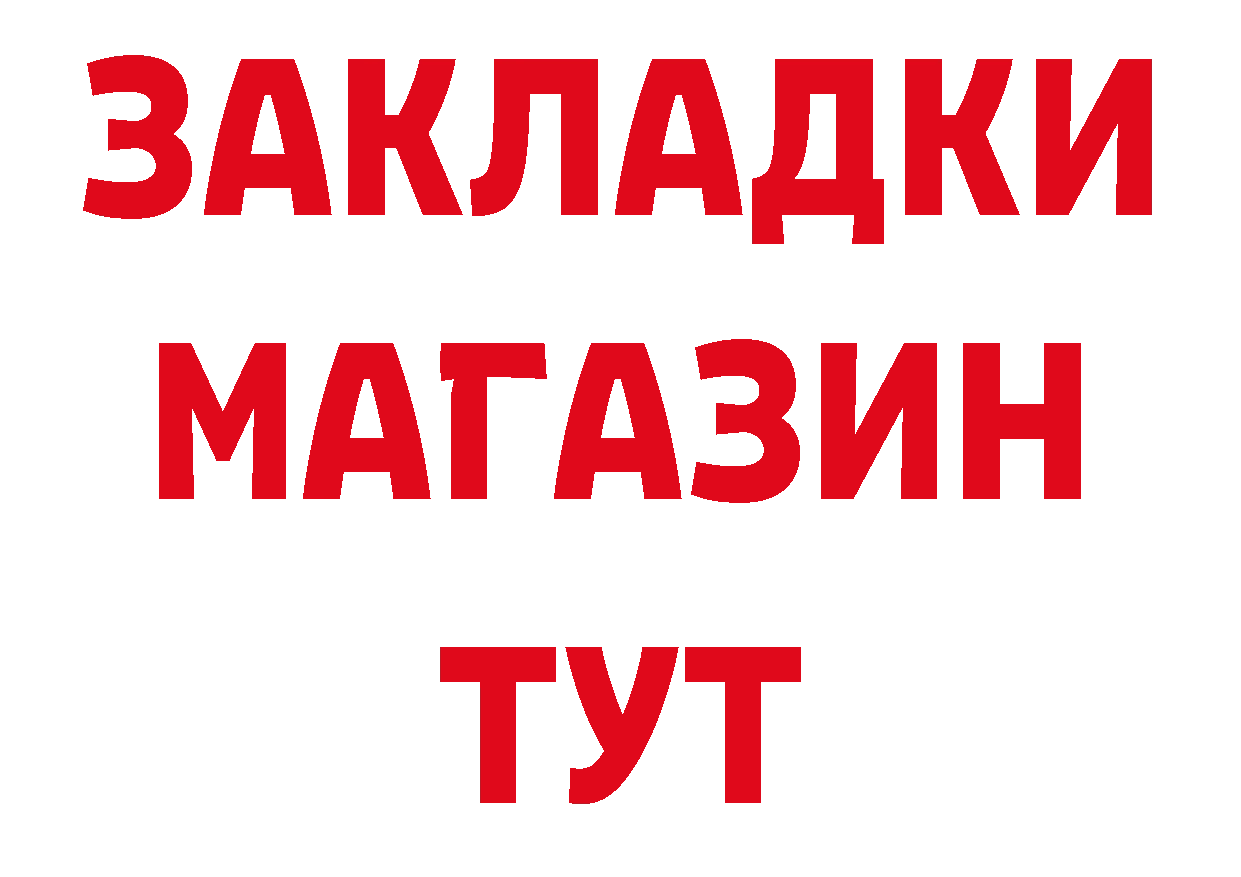 ЗАКЛАДКИ
МАГАЗИН
ТУТ